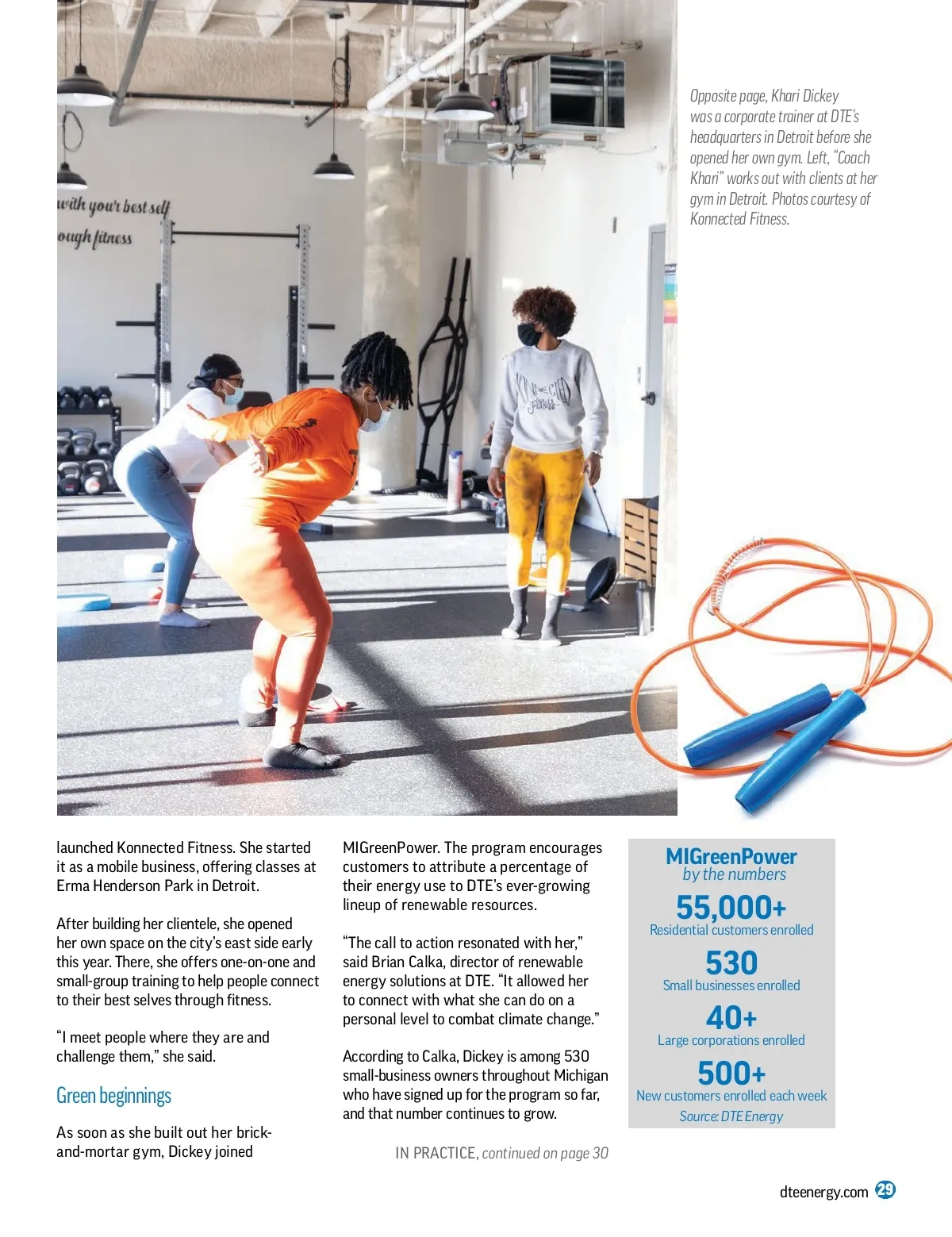 with your best self
ough fitness

Opposite page, Khari Dickey was a corporate trainer at DTE's headquarters in Detroit before she opened her own gym. Left, "Coach Khari" works out with clients at her gym in Detroit. Photos courtesy of Konnected Fitness.

launched Konnected Fitness. She started it as a mobile business, offering classes at Erma Henderson Park in Detroit.

After building her clientele, she opened her own space on the city's east side early this year. There, she offers one-on-one and small-group training to help people connect to their best selves through fitness.

"I meet people where they are and challenge them," she said.

Green beginnings

As soon as she built out her brick-and-mortar gym, Dickey joined MIGreenPower. The program encourages customers to attribute a percentage of their energy use to DTE's ever-growing lineup of renewable resources.

"The call to action resonated with her," said Brian Calka, director of renewable energy solutions at DTE. "It allowed her to connect with what she can do on a personal level to combat climate change."

According to Calka, Dickey is among 530 small-business owners throughout Michigan who have signed up for the program so far, and that number continues to grow.

IN PRACTICE, continued on page 30

MIGreenPower
by the numbers
55,000+
Residential customers enrolled
530
Small businesses enrolled
40+
Large corporations enrolled
500+
New customers enrolled each week
Source: DTE Energy

dteenergy.com 29